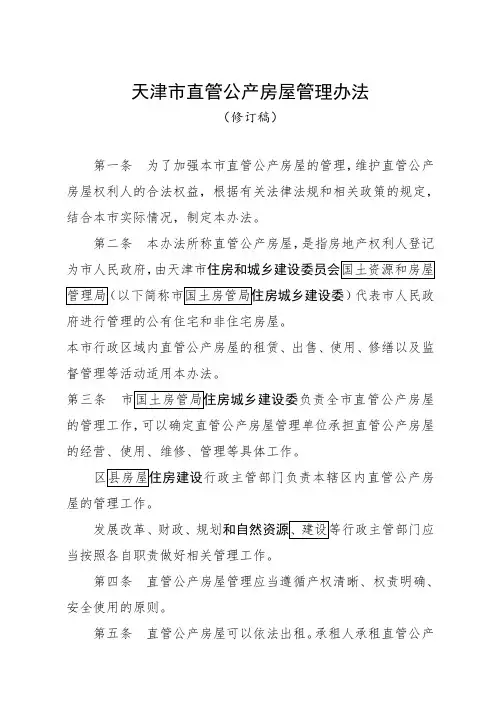 天津市直管公产房屋管理办法

（修订稿）

第一条　为了加强本市直管公产房屋的管理，维护直管公产房屋权利人的合法权益，根据有关法律法规和相关政策的规定，结合本市实际情况，制定本办法。

第二条　本办法所称直管公产房屋，是指房地产权利人登记为市人民政府，由天津市住房和城乡建设委员会国土资源和房屋管理局（以下简称市国土房管局住房城乡建设委）代表市人民政府进行管理的公有住宅和非住宅房屋。

本市行政区域内直管公产房屋的租赁、出售、使用、修缮以及监督管理等活动适用本办法。

第三条　市国土房管局住房城乡建设委负责全市直管公产房屋的管理工作，可以确定直管公产房屋管理单位承担直管公产房屋的经营、使用、维修、管理等具体工作。

区县房屋住房建设行政主管部门负责本辖区内直管公产房屋的管理工作。

发展改革、财政、规划和自然资源、建设等行政主管部门应当按照各自职责做好相关管理工作。

第四条　直管公产房屋管理应当遵循产权清晰、权责明确、安全使用的原则。

第五条　直管公产房屋可以依法出租。承租人承租直管公产